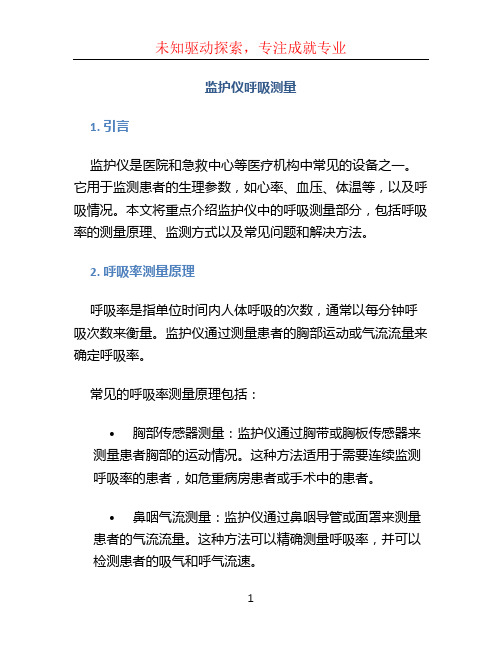 未知驱动探索，专注成就专业

监护仪呼吸测量

1. 引言

监护仪是医院和急救中心等医疗机构中常见的设备之一。它用于监测患者的生理参数，如心率、血压、体温等，以及呼吸情况。本文将重点介绍监护仪中的呼吸测量部分，包括呼吸率的测量原理、监测方式以及常见问题和解决方法。

2. 呼吸率测量原理

呼吸率是指单位时间内人体呼吸的次数，通常以每分钟呼吸次数来衡量。监护仪通过测量患者的胸部运动或气流流量来确定呼吸率。

常见的呼吸率测量原理包括：

• 胸部传感器测量：监护仪通过胸带或胸板传感器来测量患者胸部的运动情况。这种方法适用于需要连续监测呼吸率的患者，如危重病房患者或手术中的患者。

• 鼻咽气流测量：监护仪通过鼻咽导管或面罩来测量患者的气流流量。这种方法可以精确测量呼吸率，并可以检测患者的吸气和呼气流速。

1